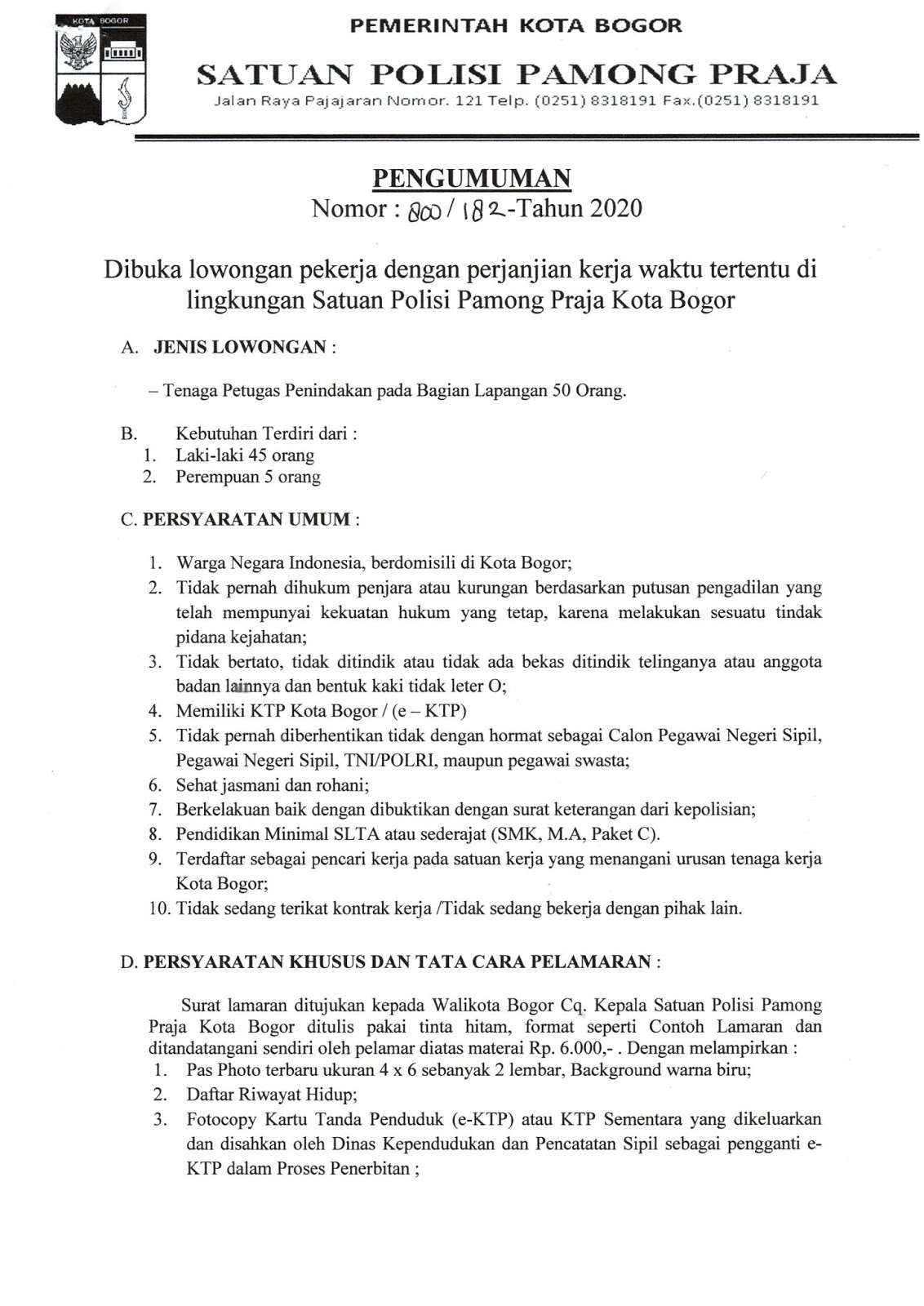 KOTA BOGOR

PEMERINTAH KOTA BOGOR

SATUAN POLISI PAMONG PRAJA

Jalan Raya Pajajaran Nomor. 121 Telp. (0251) 8318191 Fax.(0251) 8318191

PENGUMUMAN

Nomor : 800 / 182-Tahun 2020

Dibuka lowongan pekerja dengan perjanjian kerja waktu tertentu di lingkungan Satuan Polisi Pamong Praja Kota Bogor

A. JENIS LOWONGAN :

– Tenaga Petugas Penindakan pada Bagian Lapangan 50 Orang.

B. Kebutuhan Terdiri dari :
1. Laki-laki 45 orang
2. Perempuan 5 orang

C. PERSYARATAN UMUM :

1. Warga Negara Indonesia, berdomisili di Kota Bogor;
2. Tidak pernah dihukum penjara atau kurungan berdasarkan putusan pengadilan yang telah mempunyai kekuatan hukum yang tetap, karena melakukan sesuatu tindak pidana kejahatan;
3. Tidak bertato, tidak ditindik atau tidak ada bekas ditindik telinganya atau anggota badan lainnya dan bentuk kaki tidak leter O;
4. Memiliki KTP Kota Bogor / (e – KTP)
5. Tidak pernah diberhentikan tidak dengan hormat sebagai Calon Pegawai Negeri Sipil, Pegawai Negeri Sipil, TNI/POLRI, maupun pegawai swasta;
6. Sehat jasmani dan rohani;
7. Berkelakuan baik dengan dibuktikan dengan surat keterangan dari kepolisian;
8. Pendidikan Minimal SLTA atau sederajat (SMK, M.A, Paket C).
9. Terdaftar sebagai pencari kerja pada satuan kerja yang menangani urusan tenaga kerja Kota Bogor;
10. Tidak sedang terikat kontrak kerja /Tidak sedang bekerja dengan pihak lain.

D. PERSYARATAN KHUSUS DAN TATA CARA PELAMARAN :

Surat lamaran ditujukan kepada Walikota Bogor Cq. Kepala Satuan Polisi Pamong Praja Kota Bogor ditulis pakai tinta hitam, format seperti Contoh Lamaran dan ditandatangani sendiri oleh pelamar diatas materai Rp. 6.000,- . Dengan melampirkan :
1. Pas Photo terbaru ukuran 4 x 6 sebanyak 2 lembar, Background warna biru;
2. Daftar Riwayat Hidup;
3. Fotocopy Kartu Tanda Penduduk (e-KTP) atau KTP Sementara yang dikeluarkan dan disahkan oleh Dinas Kependudukan dan Pencatatan Sipil sebagai pengganti e-KTP dalam Proses Penerbitan ;